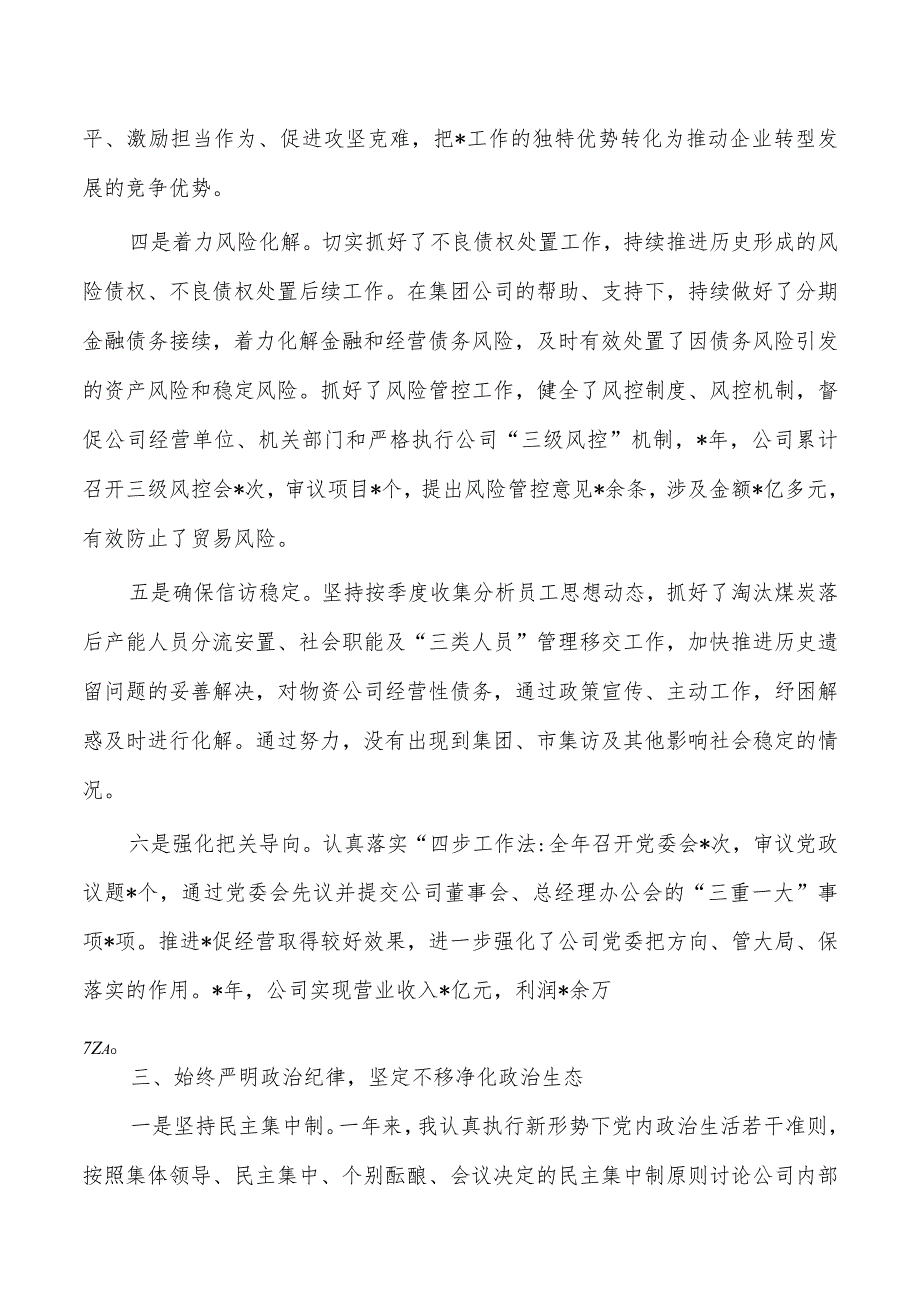 平、激励担当作为、促进攻坚克难，把*工作的独特优势转化为推动企业转型发展的竞争优势。

四是着力风险化解。切实抓好了不良债权处置工作，持续推进历史形成的风险债权、不良债权处置后续工作。在集团公司的帮助、支持下，持续做好了分期金融债务接续，着力化解金融和经营债务风险，及时有效处置了因债务风险引发的资产风险和稳定风险。抓好了风险管控工作，健全了风控制度、风控机制，督促公司经营单位、机关部门和严格执行公司“三级风控”机制，*年，公司累计召开三级风控会*次，审议项目*个，提出风险管控意见*余条，涉及金额*亿多元，有效防止了贸易风险。

五是确保信访稳定。坚持按季度收集分析员工思想动态，抓好了淘汰煤炭落后产能人员分流安置、社会职能及“三类人员”管理移交工作，加快推进历史遗留问题的妥善解决，对物资公司经营性债务，通过政策宣传、主动工作，纾困解惑及时进行化解。通过努力，没有出现到集团、市集访及其他影响社会稳定的情况。

六是强化把关导向。认真落实“四步工作法:全年召开党委会*次，审议党政议题*个，通过党委会先议并提交公司董事会、总经理办公会的“三重一大”事项*项。推进*促经营取得较好效果，进一步强化了公司党委把方向、管大局、保落实的作用。*年，公司实现营业收入*亿元，利润*余万

7ZA。

三、始终严明政治纪律，坚定不移净化政治生态

一是坚持民主集中制。一年来，我认真执行新形势下党内政治生活若干准则，按照集体领导、民主集中、个别酝酿、会议决定的民主集中制原则讨论公司内部